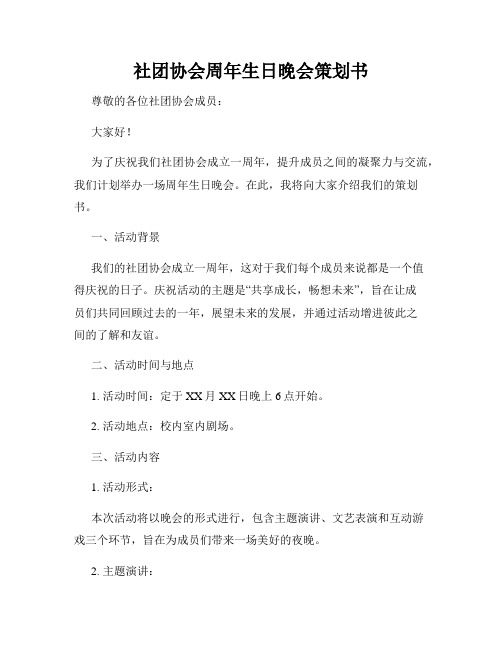 社团协会周年生日晚会策划书

尊敬的各位社团协会成员：

大家好！

为了庆祝我们社团协会成立一周年，提升成员之间的凝聚力与交流，我们计划举办一场周年生日晚会。在此，我将向大家介绍我们的策划书。

一、活动背景

我们的社团协会成立一周年，这对于我们每个成员来说都是一个值得庆祝的日子。庆祝活动的主题是“共享成长，畅想未来”，旨在让成员们共同回顾过去的一年，展望未来的发展，并通过活动增进彼此之间的了解和友谊。

二、活动时间与地点

1. 活动时间：定于XX月XX日晚上6点开始。

2. 活动地点：校内室内剧场。

三、活动内容

1. 活动形式：

本次活动将以晚会的形式进行，包含主题演讲、文艺表演和互动游戏三个环节，旨在为成员们带来一场美好的夜晚。

2. 主题演讲：